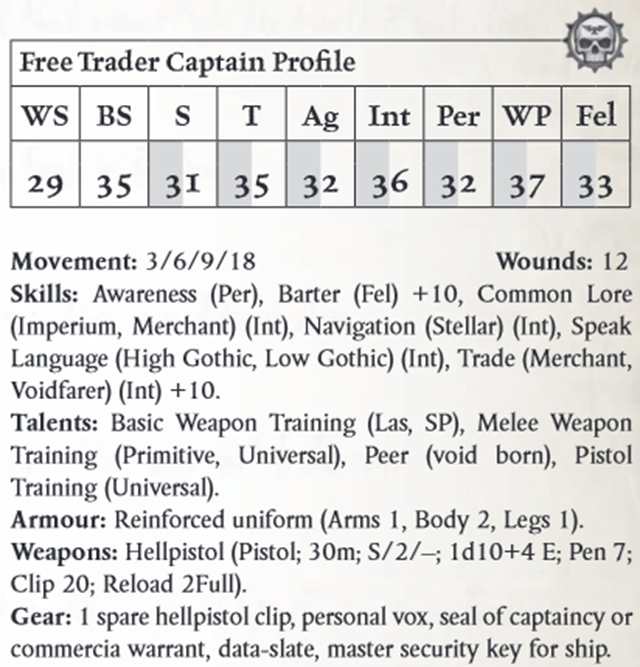 Free Trader Captain Profile

| WS | BS | S | T | Ag | Int | Per | WP | Fel |
|---|---|---|---|---|---|---|---|---|
| 29 | 35 | 31 | 35 | 32 | 36 | 32 | 37 | 33 |

Movement: 3/6/9/18 Wounds: 12

Skills: Awareness (Per), Barter (Fel) +10, Common Lore (Imperium, Merchant) (Int), Navigation (Stellar) (Int), Speak Language (High Gothic, Low Gothic) (Int), Trade (Merchant, Voidfarer) (Int) +10.

Talents: Basic Weapon Training (Las, SP), Melee Weapon Training (Primitive, Universal), Peer (void born), Pistol Training (Universal).

Armour: Reinforced uniform (Arms 1, Body 2, Legs 1).

Weapons: Hellpistol (Pistol; 30m; S/2/–; 1d10+4 E; Pen 7; Clip 20; Reload 2Full).

Gear: 1 spare hellpistol clip, personal vox, seal of captaincy or commercia warrant, data-slate, master security key for ship.